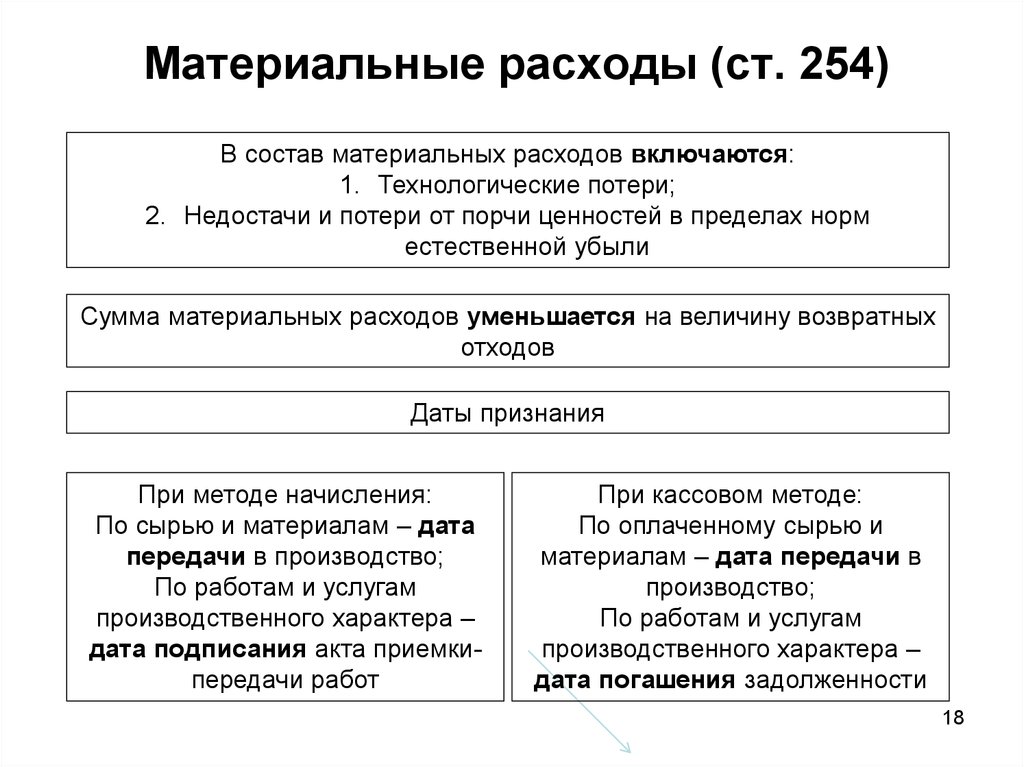 Материальные расходы (ст. 254)

В состав материальных расходов включаются:
1. Технологические потери;
2. Недостачи и потери от порчи ценностей в пределах норм естественной убыли

Сумма материальных расходов уменьшается на величину возвратных отходов

Даты признания

При методе начисления:
По сырью и материалам – дата передачи в производство;
По работам и услугам производственного характера – дата подписания акта приемки-передачи работ

При кассовом методе:
По оплаченному сырью и материалам – дата передачи в производство;
По работам и услугам производственного характера – дата погашения задолженности

18